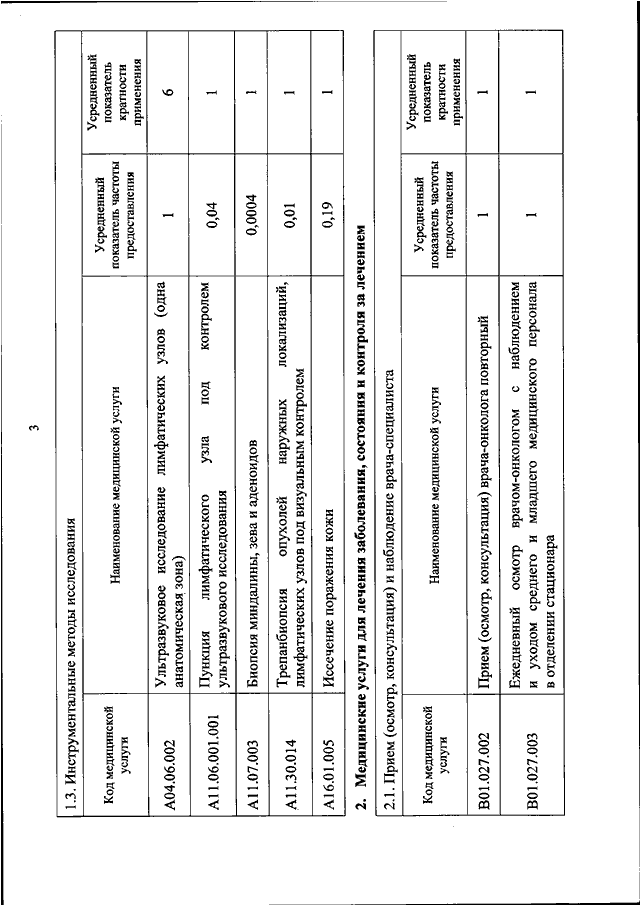 3

1.3. Инструментальные методы исследования

| Код медицинской услуги | Наименование медицинской услуги | Усредненный показатель частоты предоставления | Усредненный показатель кратности применения |
|---|---|---|---|
| A04.06.002 | Ультразвуковое исследование лимфатических узлов (одна анатомическая зона) | 1 | 6 |
| A11.06.001.001 | Пункция лимфатического узла под контролем ультразвукового исследования | 0,04 | 1 |
| A11.07.003 | Биопсия миндалины, зева и аденоидов | 0,0004 | 1 |
| A11.30.014 | Трепанбиопсия опухолей наружных локализаций, лимфатических узлов под визуальным контролем | 0,01 | 1 |
| A16.01.005 | Иссечение поражения кожи | 0,19 | 1 |

2. Медицинские услуги для лечения заболевания, состояния и контроля за лечением

2.1. Прием (осмотр, консультация) и наблюдение врача-специалиста

| Код медицинской услуги | Наименование медицинской услуги | Усредненный показатель частоты предоставления | Усредненный показатель кратности применения |
|---|---|---|---|
| B01.027.002 | Прием (осмотр, консультация) врача-онколога повторный | 1 | 1 |
| B01.027.003 | Ежедневный осмотр врачом-онкологом с наблюдением и уходом среднего и младшего медицинского персонала в отделении стационара | 1 | 1 |